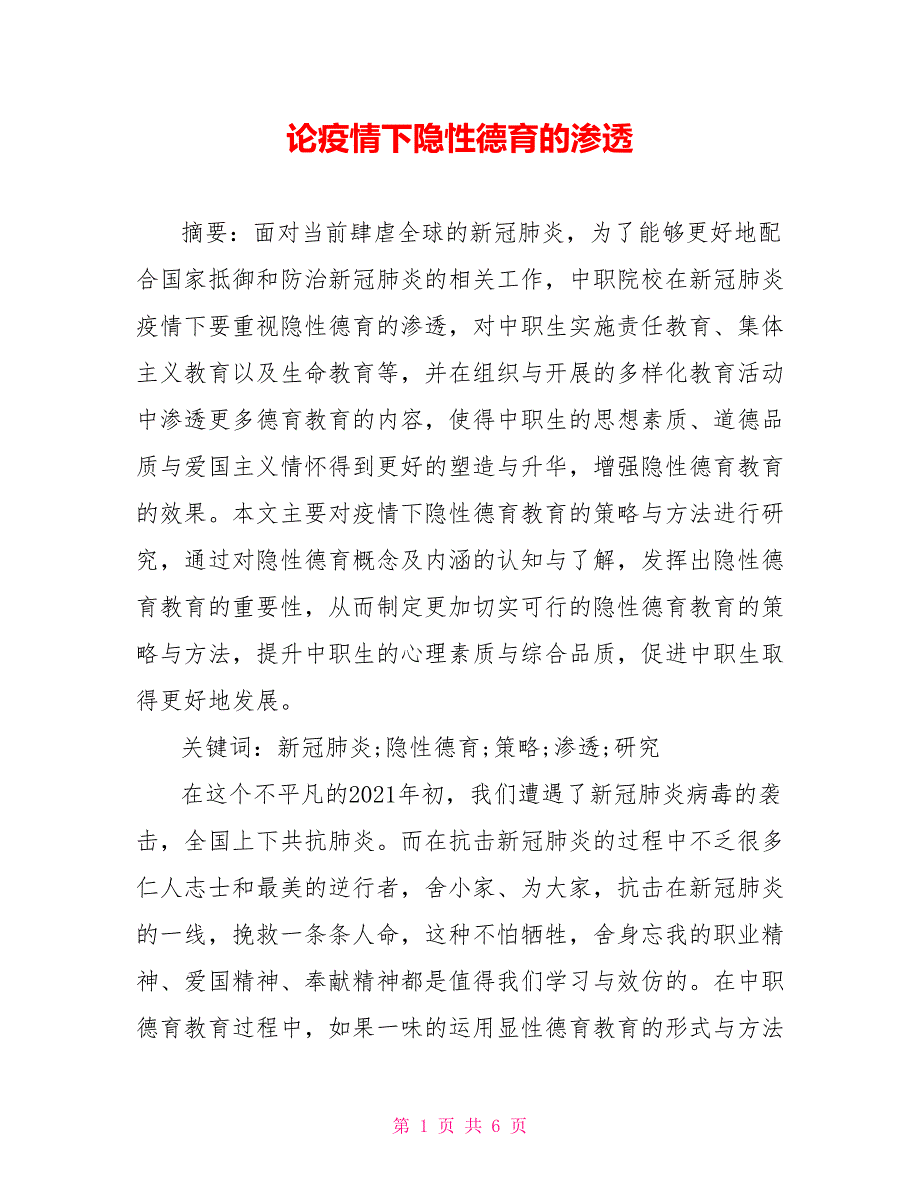 论疫情下隐性德育的渗透

摘要：面对当前肆虐全球的新冠肺炎，为了能够更好地配合国家抵御和防治新冠肺炎的相关工作，中职院校在新冠肺炎疫情下要重视隐性德育的渗透，对中职生实施责任教育、集体主义教育以及生命教育等，并在组织与开展的多样化教育活动中渗透更多德育教育的内容，使得中职生的思想素质、道德品质与爱国主义情怀得到更好的塑造与升华，增强隐性德育教育的效果。本文主要对疫情下隐性德育教育的策略与方法进行研究，通过对隐性德育概念及内涵的认知与了解，发挥出隐性德育教育的重要性，从而制定更加切实可行的隐性德育教育的策略与方法，提升中职生的心理素质与综合品质，促进中职生取得更好地发展。

关键词：新冠肺炎;隐性德育;策略;渗透;研究

在这个不平凡的2021年初，我们遭遇了新冠肺炎病毒的袭击，全国上下共抗肺炎。而在抗击新冠肺炎的过程中不乏很多仁人志士和最美的逆行者，舍小家、为大家，抗击在新冠肺炎的一线，挽救一条条人命，这种不怕牺牲，舍身忘我的职业精神、爱国精神、奉献精神都是值得我们学习与效仿的。在中职德育教育过程中，如果一味的运用显性德育教育的形式与方法

第 1 页 共 6 页